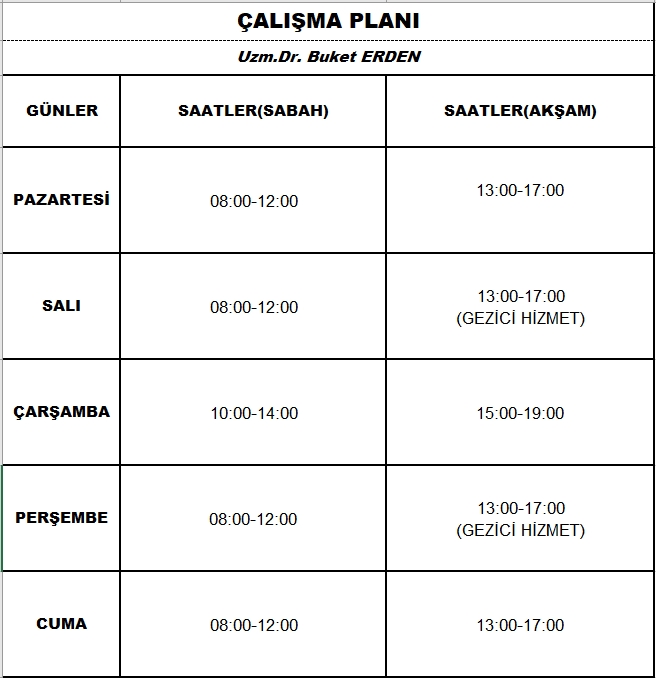 ÇALIŞMA PLANI

Uzm.Dr. Buket ERDEN

| GÜNLER | SAATLER(SABAH) | SAATLER(AKŞAM) |
|---|---|---|
| PAZARTESİ | 08:00-12:00 | 13:00-17:00 |
| SALI | 08:00-12:00 | 13:00-17:00 (GEZİCİ HİZMET) |
| ÇARŞAMBA | 10:00-14:00 | 15:00-19:00 |
| PERŞEMBE | 08:00-12:00 | 13:00-17:00 (GEZİCİ HİZMET) |
| CUMA | 08:00-12:00 | 13:00-17:00 |